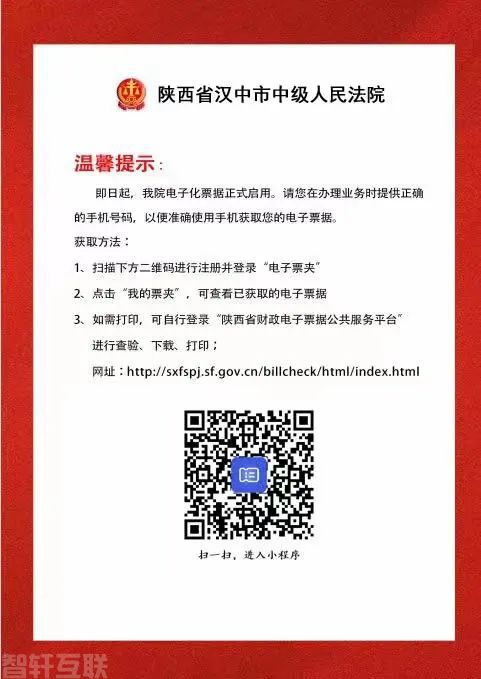 陕西省汉中市中级人民法院

温馨提示：

即日起，我院电子化票据正式启用。请您在办理业务时提供正确的手机号码，以便准确使用手机获取您的电子票据。

获取方法：

1、扫描下方二维码进行注册并登录“电子票夹”

2、点击“我的票夹”，可查看已获取的电子票据

3、如需打印，可自行登录“陕西省财政电子票据公共服务平台”进行查验、下载、打印；

网址：http://sxfspj.sf.gov.cn/billcheck/html/index.html

扫一扫，进入小程序

智轩互联